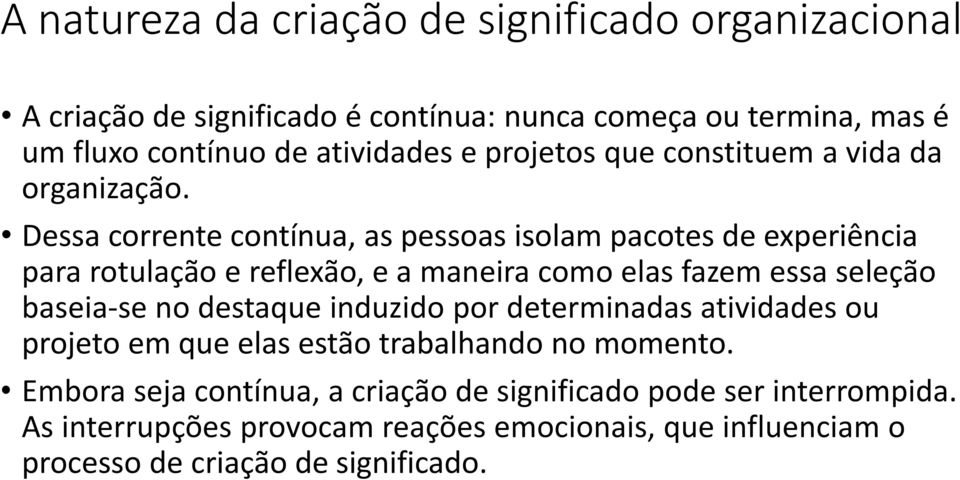 A natureza da criação de significado organizacional

• A criação de significado é contínua: nunca começa ou termina, mas é um fluxo contínuo de atividades e projetos que constituem a vida da organização.

• Dessa corrente contínua, as pessoas isolam pacotes de experiência para rotulação e reflexão, e a maneira como elas fazem essa seleção baseia-se no destaque induzido por determinadas atividades ou projeto em que elas estão trabalhando no momento.

• Embora seja contínua, a criação de significado pode ser interrompida. As interrupções provocam reações emocionais, que influenciam o processo de criação de significado.